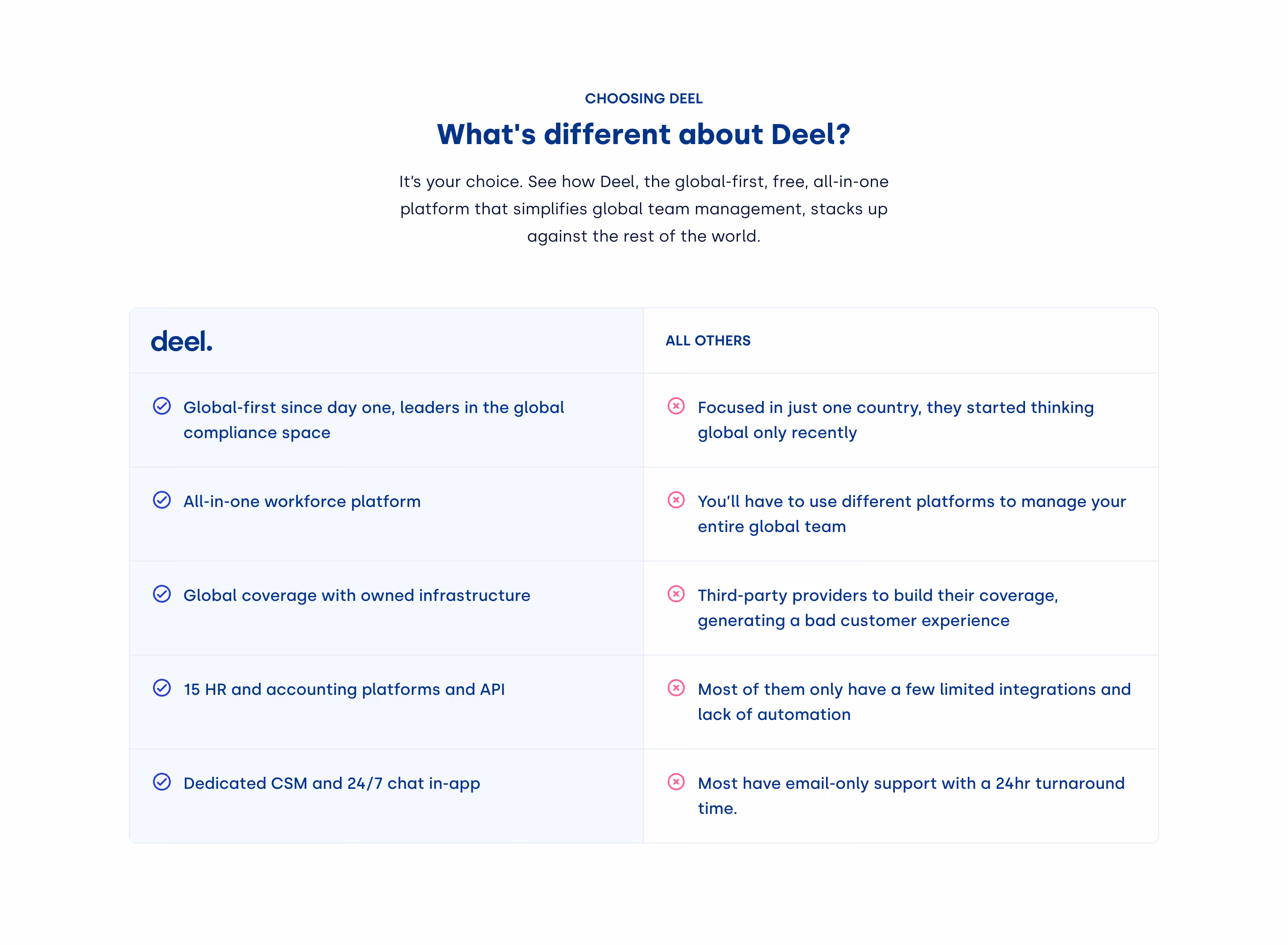 CHOOSING DEEL

What's different about Deel?

It's your choice. See how Deel, the global-first, free, all-in-one platform that simplifies global team management, stacks up against the rest of the world.

| deel. | ALL OTHERS |
|---|---|
| Global-first since day one, leaders in the global compliance space | Focused in just one country, they started thinking global only recently |
| All-in-one workforce platform | You'll have to use different platforms to manage your entire global team |
| Global coverage with owned infrastructure | Third-party providers to build their coverage, generating a bad customer experience |
| 15 HR and accounting platforms and API | Most of them only have a few limited integrations and lack of automation |
| Dedicated CSM and 24/7 chat in-app | Most have email-only support with a 24hr turnaround time. |